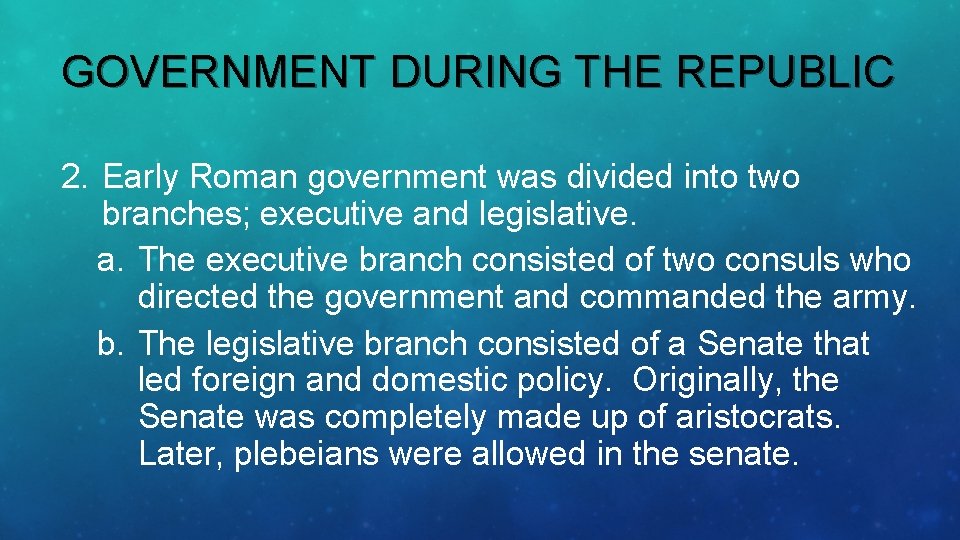 GOVERNMENT DURING THE REPUBLIC

2. Early Roman government was divided into two branches; executive and legislative.

a. The executive branch consisted of two consuls who directed the government and commanded the army.

b. The legislative branch consisted of a Senate that led foreign and domestic policy. Originally, the Senate was completely made up of aristocrats. Later, plebeians were allowed in the senate.